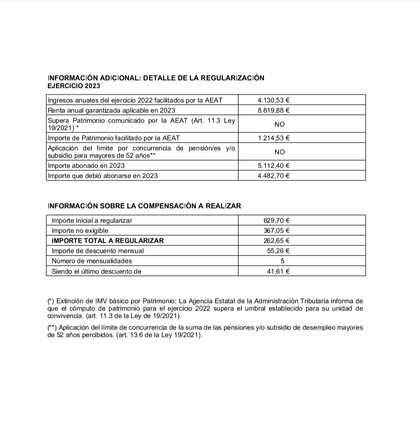 INFORMACIÓN ADICIONAL: DETALLE DE LA REGULARIZACIÓN
EJERCICIO 2023

| | |
|---|---|
| Ingresos anuales del ejercicio 2022 facilitados por la AEAT | 4.130,53 € |
| Renta anual garantizada aplicable en 2023 | 8.819,88 € |
| Supera Patrimonio comunicado por la AEAT (Art. 11.3 Ley 19/2021) * | NO |
| Importe de Patrimonio facilitado por la AEAT | 1.214,53 € |
| Aplicación del límite por concurrencia de pensión/es y/o subsidio para mayores de 52 años** | NO |
| Importe abonado en 2023 | 5.112,40 € |
| Importe que debió abonarse en 2023 | 4.482,70 € |

INFORMACIÓN SOBRE LA COMPENSACIÓN A REALIZAR

| | |
|---|---|
| Importe inicial a regularizar | 629,70 € |
| Importe no exigible | 367,05 € |
| IMPORTE TOTAL A REGULARIZAR | 262,65 € |
| Importe de descuento mensual | 55,26 € |
| Número de mensualidades | 5 |
| Siendo el último descuento de | 41,61 € |

(*) Extinción de IMV básico por Patrimonio: La Agencia Estatal de la Administración Tributaria informa de que el cómputo de patrimonio para el ejercicio 2022 supera el umbral establecido para su unidad de convivencia. (art. 11.3 de la Ley de 19/2021).

(**) Aplicación del límite de concurrencia de la suma de las pensiones y/o subsidio de desempleo mayores de 52 años percibidos. (art. 13.6 de la Ley 19/2021).